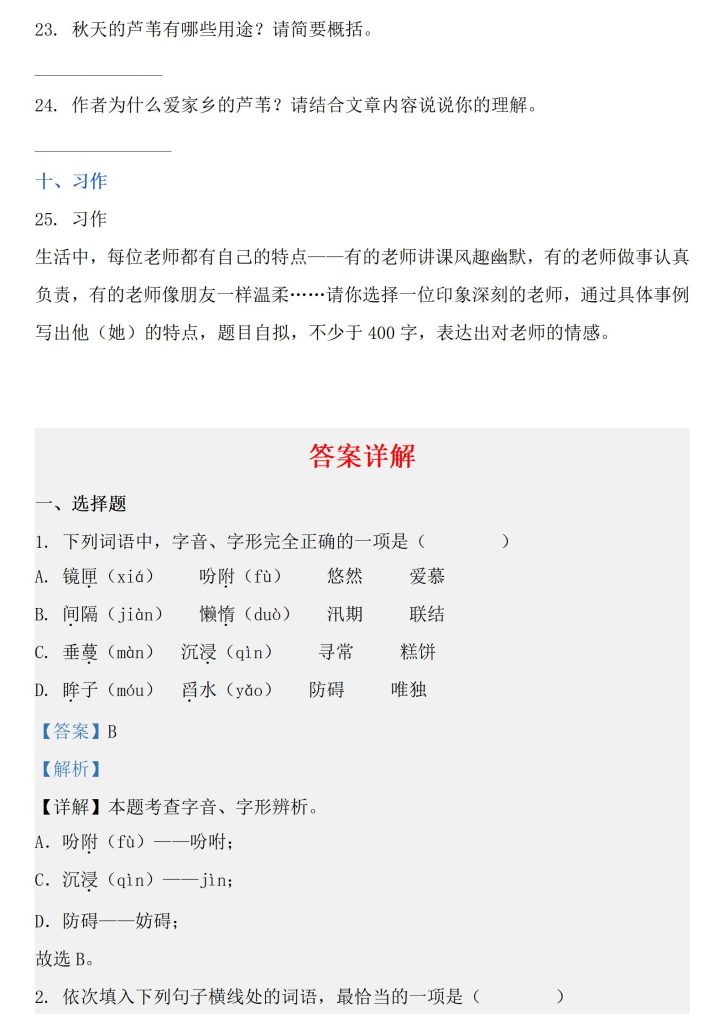 23. 秋天的芦苇有哪些用途？请简要概括。

______________

24. 作者为什么爱家乡的芦苇？请结合文章内容说说你的理解。

______________

十、习作

25. 习作

生活中，每位老师都有自己的特点——有的老师讲课风趣幽默，有的老师做事认真负责，有的老师像朋友一样温柔……请你选择一位印象深刻的老师，通过具体事例写出他（她）的特点，题目自拟，不少于 400 字，表达出对老师的情感。

答案详解

一、选择题

1. 下列词语中，字音、字形完全正确的一项是（　　）

A. 镜匣（xiá）　吩附（fù）　悠然　爱慕

B. 间隔（jiàn）　懒惰（duò）　汛期　联结

C. 垂蔓（màn）　沉浸（qìn）　寻常　糕饼

D. 眸子（móu）　舀水（yǎo）　防碍　唯独

【答案】B

【解析】

【详解】本题考查字音、字形辨析。

A. 吩附（fù）——吩咐；

C. 沉浸（qìn）——jìn；

D. 防碍——妨碍；

故选 B。

2. 依次填入下列句子横线处的词语，最恰当的一项是（　　）